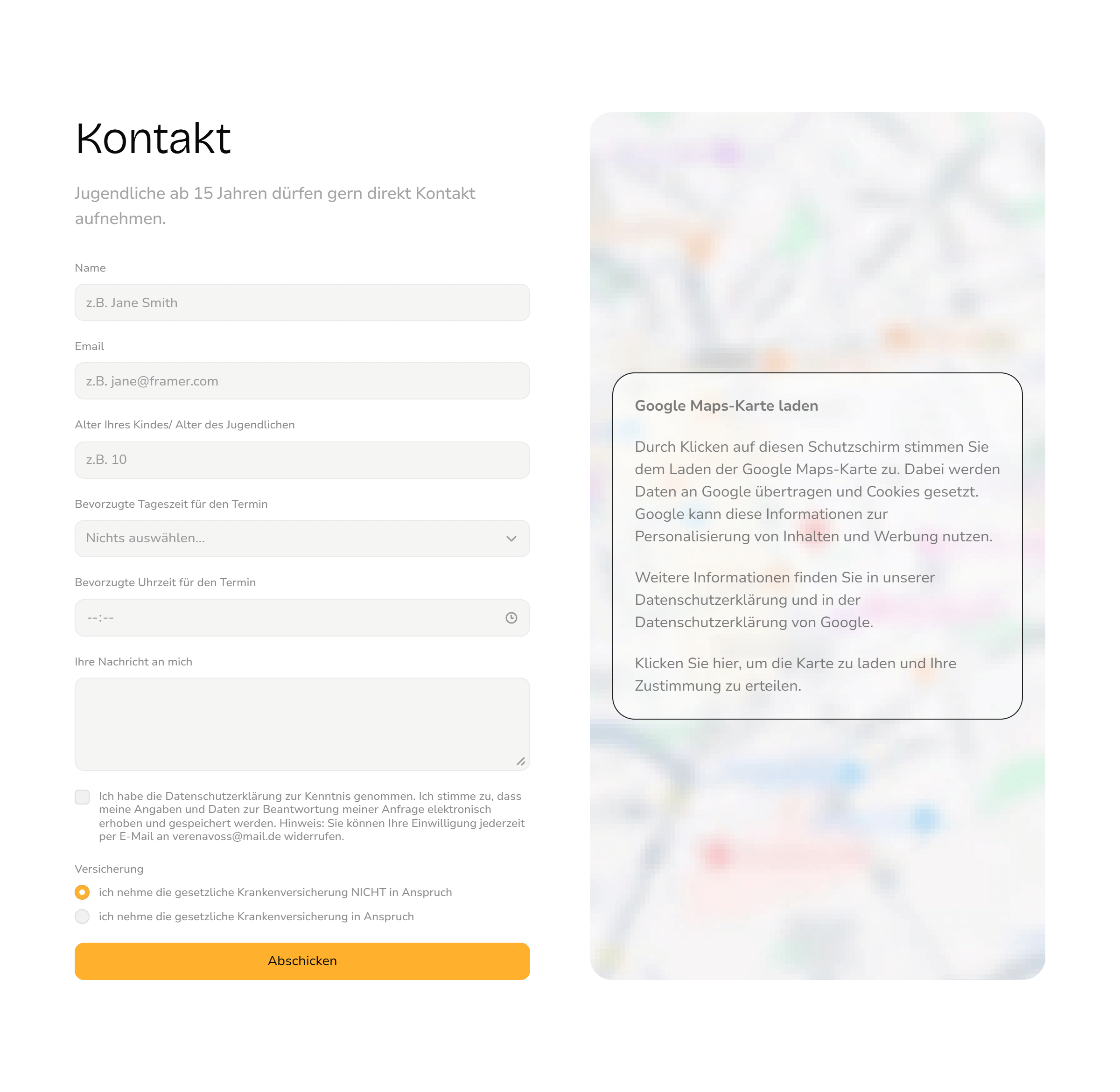 Kontakt

Jugendliche ab 15 Jahren dürfen gern direkt Kontakt aufnehmen.

Name

z.B. Jane Smith

Email

z.B. jane@framer.com

Alter Ihres Kindes/ Alter des Jugendlichen

z.B. 10

Bevorzugte Tageszeit für den Termin

Nichts auswählen...

Bevorzugte Uhrzeit für den Termin

--:--

Ihre Nachricht an mich

Ich habe die Datenschutzerklärung zur Kenntnis genommen. Ich stimme zu, dass meine Angaben und Daten zur Beantwortung meiner Anfrage elektronisch erhoben und gespeichert werden. Hinweis: Sie können Ihre Einwilligung jederzeit per E-Mail an verenavoss@mail.de widerrufen.

Versicherung

ich nehme die gesetzliche Krankenversicherung NICHT in Anspruch

ich nehme die gesetzliche Krankenversicherung in Anspruch

Abschicken

Google Maps-Karte laden

Durch Klicken auf diesen Schutzschirm stimmen Sie dem Laden der Google Maps-Karte zu. Dabei werden Daten an Google übertragen und Cookies gesetzt. Google kann diese Informationen zur Personalisierung von Inhalten und Werbung nutzen.

Weitere Informationen finden Sie in unserer Datenschutzerklärung und in der Datenschutzerklärung von Google.

Klicken Sie hier, um die Karte zu laden und Ihre Zustimmung zu erteilen.